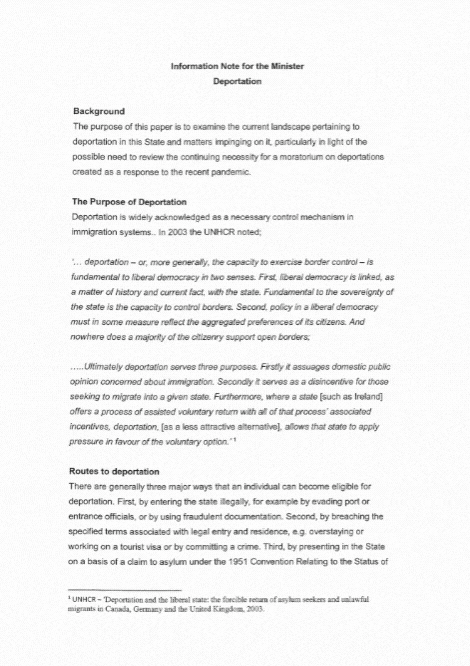 Information Note for the Minister
Deportation

Background
The purpose of this paper is to examine the current landscape pertaining to deportation in this State and matters impinging on it, particularly in light of the possible need to review the continuing necessity for a moratorium on deportations created as a response to the recent pandemic.

The Purpose of Deportation
Deportation is widely acknowledged as a necessary control mechanism in immigration systems.. In 2003 the UNHCR noted;

'… deportation – or, more generally, the capacity to exercise border control – is fundamental to liberal democracy in two senses. First, liberal democracy is linked, as a matter of history and current fact, with the state. Fundamental to the sovereignty of the state is the capacity to control borders. Second, policy in a liberal democracy must in some measure reflect the aggregated preferences of its citizens. And nowhere does a majority of the citizenry support open borders;

…..Ultimately deportation serves three purposes. Firstly it assuages domestic public opinion concerned about immigration. Secondly it serves as a disincentive for those seeking to migrate into a given state. Furthermore, where a state [such as Ireland] offers a process of assisted voluntary return with all of that process' associated incentives, deportation, [as a less attractive alternative], allows that state to apply pressure in favour of the voluntary option.' $^1$

Routes to deportation
There are generally three major ways that an individual can become eligible for deportation. First, by entering the state illegally, for example by evading port or entrance officials, or by using fraudulent documentation. Second, by breaching the specified terms associated with legal entry and residence, e.g. overstaying or working on a tourist visa or by committing a crime. Third, by presenting in the State on a basis of a claim to asylum under the 1951 Convention Relating to the Status of

$^1$ UNHCR – 'Deportation and the liberal state: the forcible return of asylum seekers and unlawful migrants in Canada, Germany and the United Kingdom, 2003.